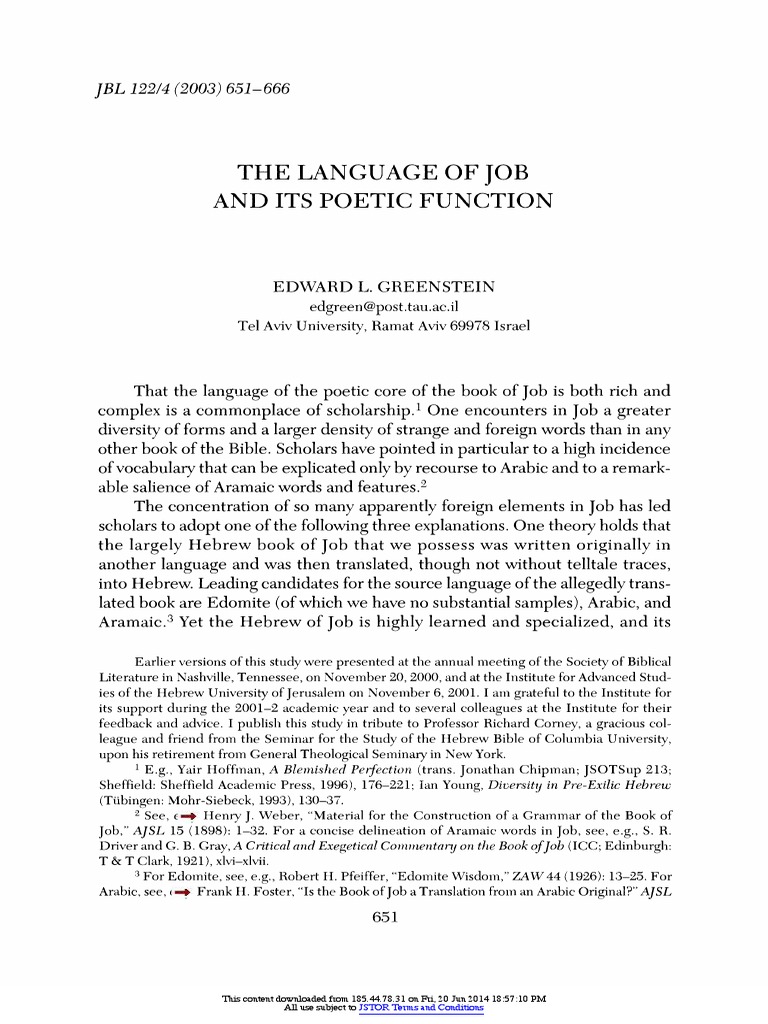 JBL 122/4 (2003) 651–666

THE LANGUAGE OF JOB AND ITS POETIC FUNCTION

EDWARD L. GREENSTEIN
edgreen@post.tau.ac.il
Tel Aviv University, Ramat Aviv 69978 Israel

That the language of the poetic core of the book of Job is both rich and complex is a commonplace of scholarship.$^1$ One encounters in Job a greater diversity of forms and a larger density of strange and foreign words than in any other book of the Bible. Scholars have pointed in particular to a high incidence of vocabulary that can be explicated only by recourse to Arabic and to a remarkable salience of Aramaic words and features.$^2$

The concentration of so many apparently foreign elements in Job has led scholars to adopt one of the following three explanations. One theory holds that the largely Hebrew book of Job that we possess was written originally in another language and was then translated, though not without telltale traces, into Hebrew. Leading candidates for the source language of the allegedly translated book are Edomite (of which we have no substantial samples), Arabic, and Aramaic.$^3$ Yet the Hebrew of Job is highly learned and specialized, and its

Earlier versions of this study were presented at the annual meeting of the Society of Biblical Literature in Nashville, Tennessee, on November 20, 2000, and at the Institute for Advanced Studies of the Hebrew University of Jerusalem on November 6, 2001. I am grateful to the Institute for its support during the 2001–2 academic year and to several colleagues at the Institute for their feedback and advice. I publish this study in tribute to Professor Richard Corney, a gracious colleague and friend from the Seminar for the Study of the Hebrew Bible of Columbia University, upon his retirement from General Theological Seminary in New York.

$^1$ E.g., Yair Hoffman, A Blemished Perfection (trans. Jonathan Chipman; JSOTSup 213; Sheffield: Sheffield Academic Press, 1996), 176–221; Ian Young, Diversity in Pre-Exilic Hebrew (Tübingen: Mohr-Siebeck, 1993), 130–37.

$^2$ See, e.g., Henry J. Weber, "Material for the Construction of a Grammar of the Book of Job," AJSL 15 (1898): 1–32. For a concise delineation of Aramaic words in Job, see, e.g., S. R. Driver and G. B. Gray, A Critical and Exegetical Commentary on the Book of Job (ICC; Edinburgh: T & T Clark, 1921), xlvi–xlvii.

$^3$ For Edomite, see, e.g., Robert H. Pfeiffer, "Edomite Wisdom," ZAW 44 (1926): 13–25. For Arabic, see, e.g., Frank H. Foster, "Is the Book of Job a Translation from an Arabic Original?" AJSL

651

This content downloaded from 185.44.78.31 on Fri, 20 Jun 2014 18:57:10 PM
All use subject to JSTOR Terms and Conditions